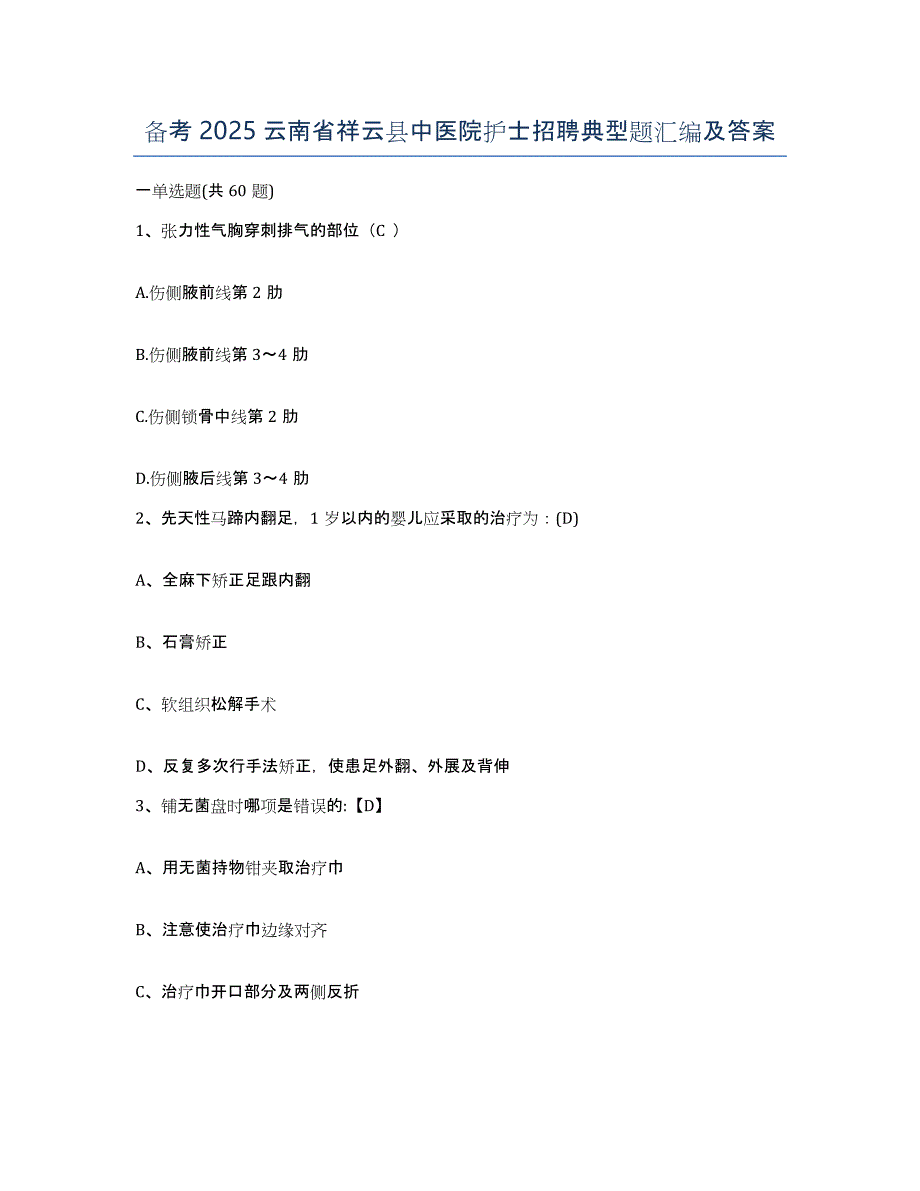 备考 2025 云南省祥云县中医院护士招聘典型题汇编及答案

一单选题(共 60 题)

1、张力性气胸穿刺排气的部位（C ）

A.伤侧腋前线第 2 肋

B.伤侧腋前线第 3～4 肋

C.伤侧锁骨中线第 2 肋

D.伤侧腋后线第 3～4 肋

2、先天性马蹄内翻足，1 岁以内的婴儿应采取的治疗为：(D)

A、全麻下矫正足跟内翻

B、石膏矫正

C、软组织松解手术

D、反复多次行手法矫正，使患足外翻、外展及背伸

3、铺无菌盘时哪项是错误的:【D】

A、用无菌持物钳夹取治疗巾

B、注意使治疗巾边缘对齐

C、治疗巾开口部分及两侧反折